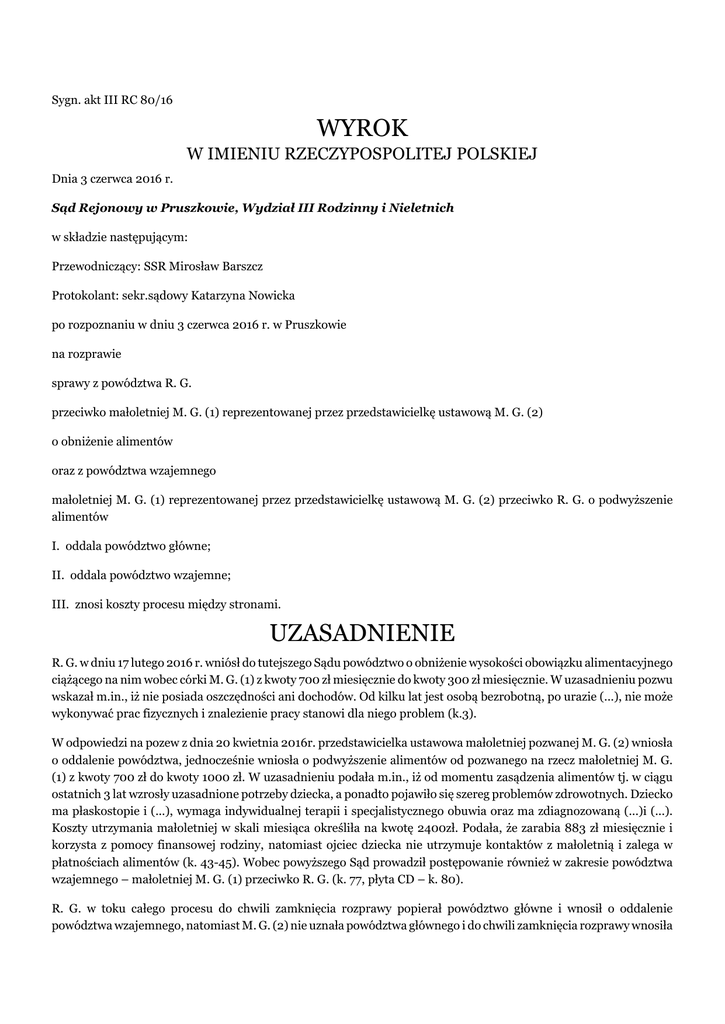 Sygn. akt III RC 80/16

WYROK
W IMIENIU RZECZYPOSPOLITEJ POLSKIEJ

Dnia 3 czerwca 2016 r.

Sąd Rejonowy w Pruszkowie, Wydział III Rodzinny i Nieletnich

w składzie następującym:

Przewodniczący: SSR Mirosław Barszcz

Protokolant: sekr.sądowy Katarzyna Nowicka

po rozpoznaniu w dniu 3 czerwca 2016 r. w Pruszkowie

na rozprawie

sprawy z powództwa R. G.

przeciwko małoletniej M. G. (1) reprezentowanej przez przedstawicielkę ustawową M. G. (2)

o obniżenie alimentów

oraz z powództwa wzajemnego

małoletniej M. G. (1) reprezentowanej przez przedstawicielkę ustawową M. G. (2) przeciwko R. G. o podwyższenie alimentów

I. oddala powództwo główne;

II. oddala powództwo wzajemne;

III. znosi koszty procesu między stronami.

UZASADNIENIE

R. G. w dniu 17 lutego 2016 r. wniósł do tutejszego Sądu powództwo o obniżenie wysokości obowiązku alimentacyjnego ciążącego na nim wobec córki M. G. (1) z kwoty 700 zł miesięcznie do kwoty 300 zł miesięcznie. W uzasadnieniu pozwu wskazał m.in., iż nie posiada oszczędności ani dochodów. Od kilku lat jest osobą bezrobotną, po urazie (...), nie może wykonywać prac fizycznych i znalezienie pracy stanowi dla niego problem (k.3).

W odpowiedzi na pozew z dnia 20 kwietnia 2016r. przedstawicielka ustawowa małoletniej pozwanej M. G. (2) wniosła o oddalenie powództwa, jednocześnie wniosła o podwyższenie alimentów od pozwanego na rzecz małoletniej M. G. (1) z kwoty 700 zł do kwoty 1000 zł. W uzasadnieniu podała m.in., iż od momentu zasądzenia alimentów tj. w ciągu ostatnich 3 lat wzrosły uzasadnione potrzeby dziecka, a ponadto pojawiło się szereg problemów zdrowotnych. Dziecko ma płaskostopie i (...), wymaga indywidualnej terapii i specjalistycznego obuwia oraz ma zdiagnozowaną (...)i (...). Koszty utrzymania małoletniej w skali miesiąca określiła na kwotę 2400zł. Podała, że zarabia 883 zł miesięcznie i korzysta z pomocy finansowej rodziny, natomiast ojciec dziecka nie utrzymuje kontaktów z małoletnią i zalega w płatnościach alimentów (k. 43-45). Wobec powyższego Sąd prowadził postępowanie również w zakresie powództwa wzajemnego – małoletniej M. G. (1) przeciwko R. G. (k. 77, płyta CD – k. 80).

R. G. w toku całego procesu do chwili zamknięcia rozprawy popierał powództwo główne i wnosił o oddalenie powództwa wzajemnego, natomiast M. G. (2) nie uznała powództwa głównego i do chwili zamknięcia rozprawy wnosiła